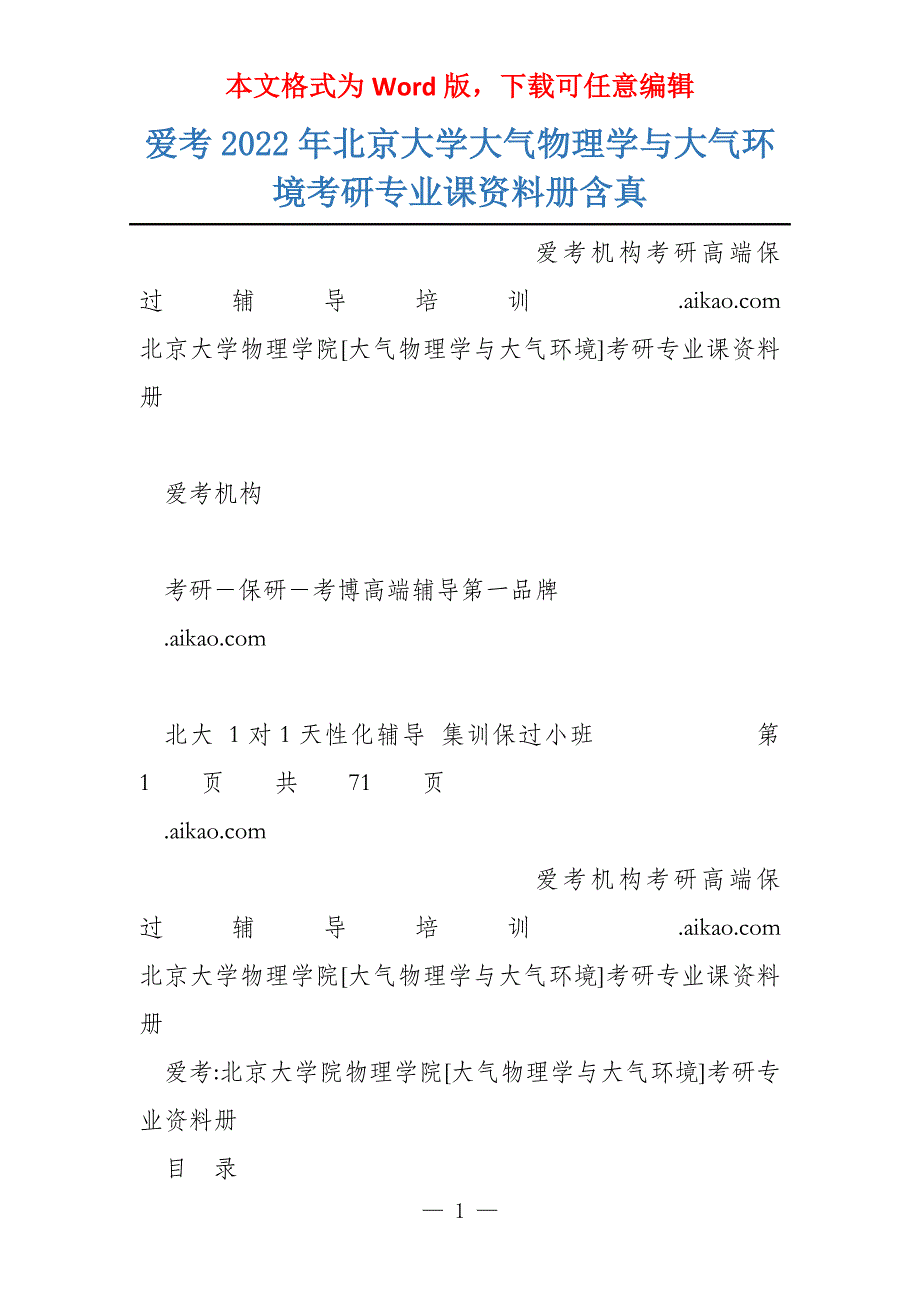 本文格式为 Word 版，下载可任意编辑

爱考 2022 年北京大学大气物理学与大气环境考研专业课资料册含真

爱考机构考研高端保过辅导培训 .aikao.com
北京大学物理学院[大气物理学与大气环境]考研专业课资料册

爱考机构

考研－保研－考博高端辅导第一品牌
.aikao.com

北大 1 对 1 天性化辅导 集训保过小班 第 1 页 共 71 页
.aikao.com

爱考机构考研高端保过辅导培训 .aikao.com
北京大学物理学院[大气物理学与大气环境]考研专业课资料册

爱考:北京大学院物理学院[大气物理学与大气环境]考研专业资料册

目 录

— 1 —